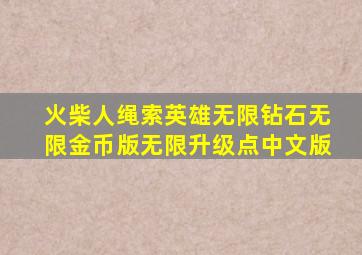 火柴人绳索英雄无限钻石无限金币版无限升级点中文版